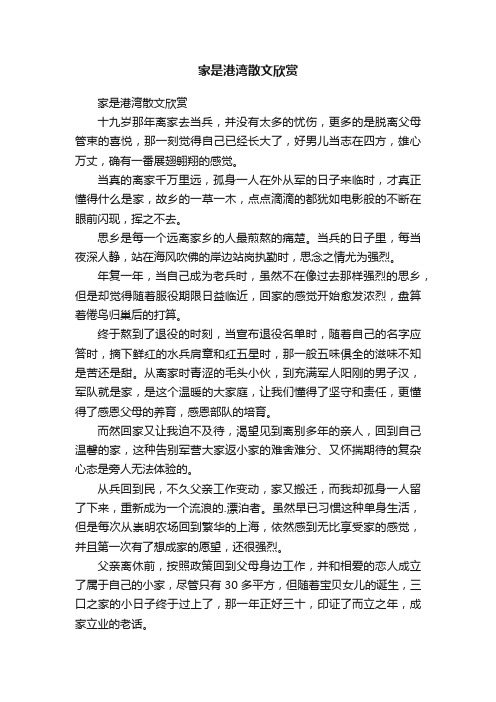 家是港湾散文欣赏

家是港湾散文欣赏

十九岁那年离家去当兵，并没有太多的忧伤，更多的是脱离父母管束的喜悦，那一刻觉得自己已经长大了，好男儿当志在四方，雄心万丈，确有一番展翅翱翔的感觉。

当真的离家千万里远，孤身一人在外从军的日子来临时，才真正懂得什么是家，故乡的一草一木，点点滴滴的都犹如电影般的不断在眼前闪现，挥之不去。

思乡是每一个远离家乡的人最煎熬的痛楚。当兵的日子里，每当夜深人静，站在海风吹佛的岸边站岗执勤时，思念之情尤为强烈。

年复一年，当自己成为老兵时，虽然不在像过去那样强烈的思乡，但是却觉得随着服役期限日益临近，回家的感觉开始愈发浓烈，盘算着倦鸟归巢后的打算。

终于熬到了退役的时刻，当宣布退役名单时，随着自己的名字应答时，摘下鲜红的水兵肩章和红五星时，那一般五味俱全的滋味不知是苦还是甜。从离家时青涩的毛头小伙，到充满军人阳刚的男子汉，军队就是家，是这个温暖的大家庭，让我们懂得了坚守和责任，更懂得了感恩父母的养育，感恩部队的培育。

而然回家又让我迫不及待，渴望见到离别多年的亲人，回到自己温馨的家，这种告别军营大家返小家的难舍难分、又怀揣期待的复杂心态是旁人无法体验的。

从兵回到民，不久父亲工作变动，家又搬迁，而我却孤身一人留了下来，重新成为一个流浪的.漂泊者。虽然早已习惯这种单身生活，但是每次从崇明农场回到繁华的上海，依然感到无比享受家的感觉，并且第一次有了想成家的愿望，还很强烈。

父亲离休前，按照政策回到父母身边工作，并和相爱的恋人成立了属于自己的小家，尽管只有 30 多平方，但随着宝贝女儿的诞生，三口之家的小日子终于过上了，那一年正好三十，印证了而立之年，成家立业的老话。